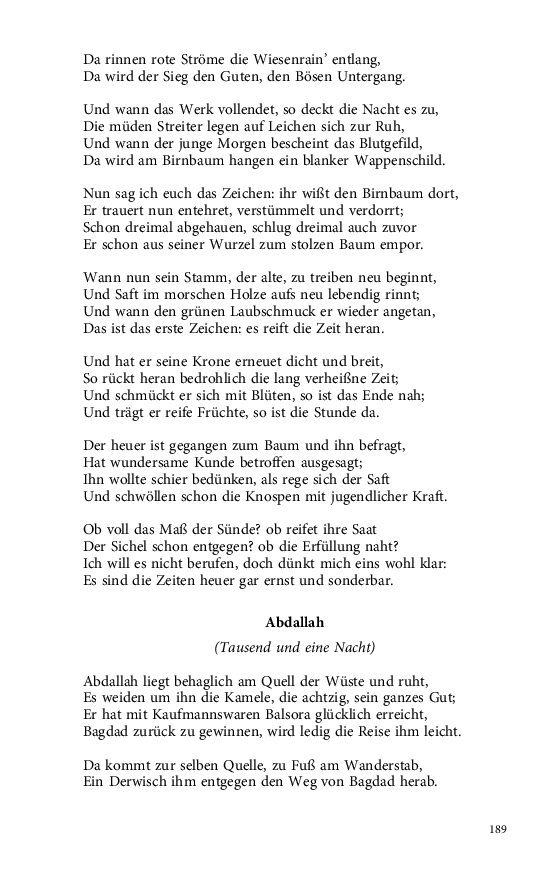 Da rinnen rote Ströme die Wiesenrain' entlang,
Da wird der Sieg den Guten, den Bösen Untergang.

Und wann das Werk vollendet, so deckt die Nacht es zu,
Die müden Streiter legen auf Leichen sich zur Ruh,
Und wann der junge Morgen bescheint das Blutgefild,
Da wird am Birnbaum hangen ein blanker Wappenschild.

Nun sag ich euch das Zeichen: ihr wißt den Birnbaum dort,
Er trauert nun entehret, verstümmelt und verdorrt;
Schon dreimal abgehauen, schlug dreimal auch zuvor
Er schon aus seiner Wurzel zum stolzen Baum empor.

Wann nun sein Stamm, der alte, zu treiben neu beginnt,
Und Saft im morschen Holze aufs neu lebendig rinnt;
Und wann den grünen Laubschmuck er wieder angetan,
Das ist das erste Zeichen: es reift die Zeit heran.

Und hat er seine Krone erneuet dicht und breit,
So rückt heran bedrohlich die lang verheißne Zeit;
Und schmückt er sich mit Blüten, so ist das Ende nah;
Und trägt er reife Früchte, so ist die Stunde da.

Der heuer ist gegangen zum Baum und ihn befragt,
Hat wundersame Kunde betroffen ausgesagt;
Ihn wollte schier bedünken, als rege sich der Saft
Und schwöllen schon die Knospen mit jugendlicher Kraft.

Ob voll das Maß der Sünde? ob reifet ihre Saat
Der Sichel schon entgegen? ob die Erfüllung naht?
Ich will es nicht berufen, doch dünkt mich eins wohl klar:
Es sind die Zeiten heuer gar ernst und sonderbar.

Abdallah

(Tausend und eine Nacht)

Abdallah liegt behaglich am Quell der Wüste und ruht,
Es weiden um ihn die Kamele, die achtzig, sein ganzes Gut;
Er hat mit Kaufmannswaren Balsora glücklich erreicht,
Bagdad zurück zu gewinnen, wird ledig die Reise ihm leicht.

Da kommt zur selben Quelle, zu Fuß am Wanderstab,
Ein Derwisch ihm entgegen den Weg von Bagdad herab.

189